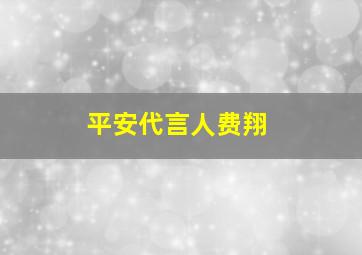 平安代言人费翔